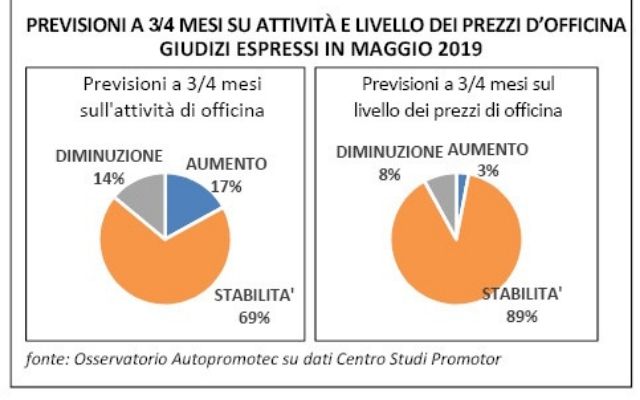 PREVISIONI A 3/4 MESI SU ATTIVITÀ E LIVELLO DEI PREZZI D'OFFICINA
GIUDIZI ESPRESSI IN MAGGIO 2019

Previsioni a 3/4 mesi sull'attività di officina

DIMINUZIONE 14%
AUMENTO 17%
STABILITA' 69%

Previsioni a 3/4 mesi sul livello dei prezzi di officina

DIMINUZIONE 8%
AUMENTO 3%
STABILITA' 89%

fonte: Osservatorio Autopromotec su dati Centro Studi Promotor